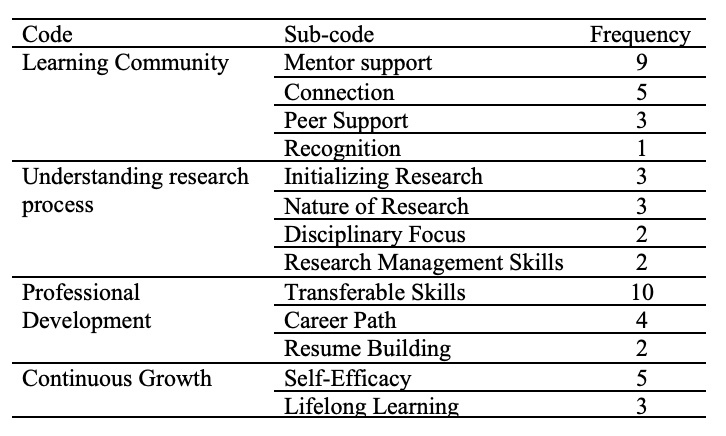 | Code | Sub-code | Frequency |
|---|---|---|
| Learning Community | Mentor support | 9 |
| | Connection | 5 |
| | Peer Support | 3 |
| | Recognition | 1 |
| Understanding research process | Initializing Research | 3 |
| | Nature of Research | 3 |
| | Disciplinary Focus | 2 |
| | Research Management Skills | 2 |
| Professional Development | Transferable Skills | 10 |
| | Career Path | 4 |
| | Resume Building | 2 |
| Continuous Growth | Self-Efficacy | 5 |
| | Lifelong Learning | 3 |